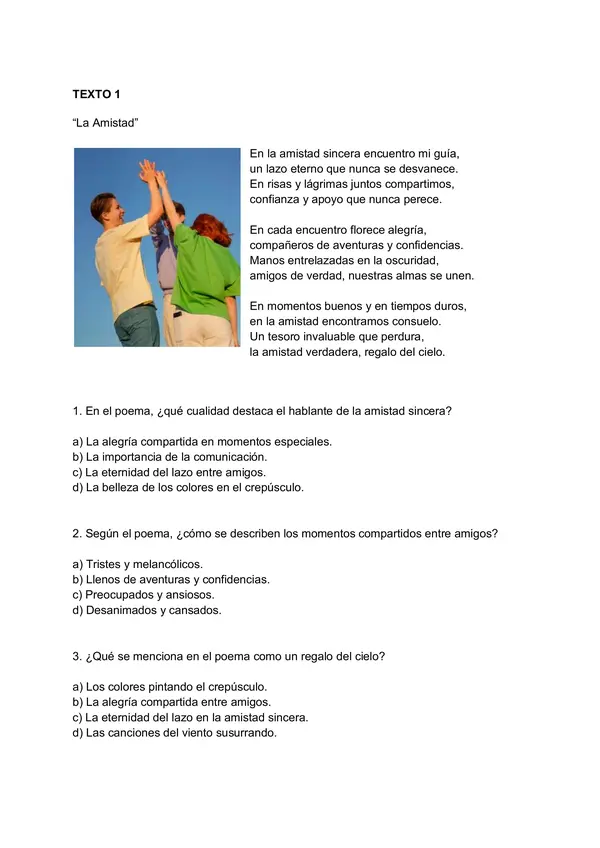 TEXTO 1

"La Amistad"

En la amistad sincera encuentro mi guía,
un lazo eterno que nunca se desvanece.
En risas y lágrimas juntos compartimos,
confianza y apoyo que nunca perece.

En cada encuentro florece alegría,
compañeros de aventuras y confidencias.
Manos entrelazadas en la oscuridad,
amigos de verdad, nuestras almas se unen.

En momentos buenos y en tiempos duros,
en la amistad encontramos consuelo.
Un tesoro invaluable que perdura,
la amistad verdadera, regalo del cielo.

1. En el poema, ¿qué cualidad destaca el hablante de la amistad sincera?

a) La alegría compartida en momentos especiales.
b) La importancia de la comunicación.
c) La eternidad del lazo entre amigos.
d) La belleza de los colores en el crepúsculo.

2. Según el poema, ¿cómo se describen los momentos compartidos entre amigos?

a) Tristes y melancólicos.
b) Llenos de aventuras y confidencias.
c) Preocupados y ansiosos.
d) Desanimados y cansados.

3. ¿Qué se menciona en el poema como un regalo del cielo?

a) Los colores pintando el crepúsculo.
b) La alegría compartida entre amigos.
c) La eternidad del lazo en la amistad sincera.
d) Las canciones del viento susurrando.